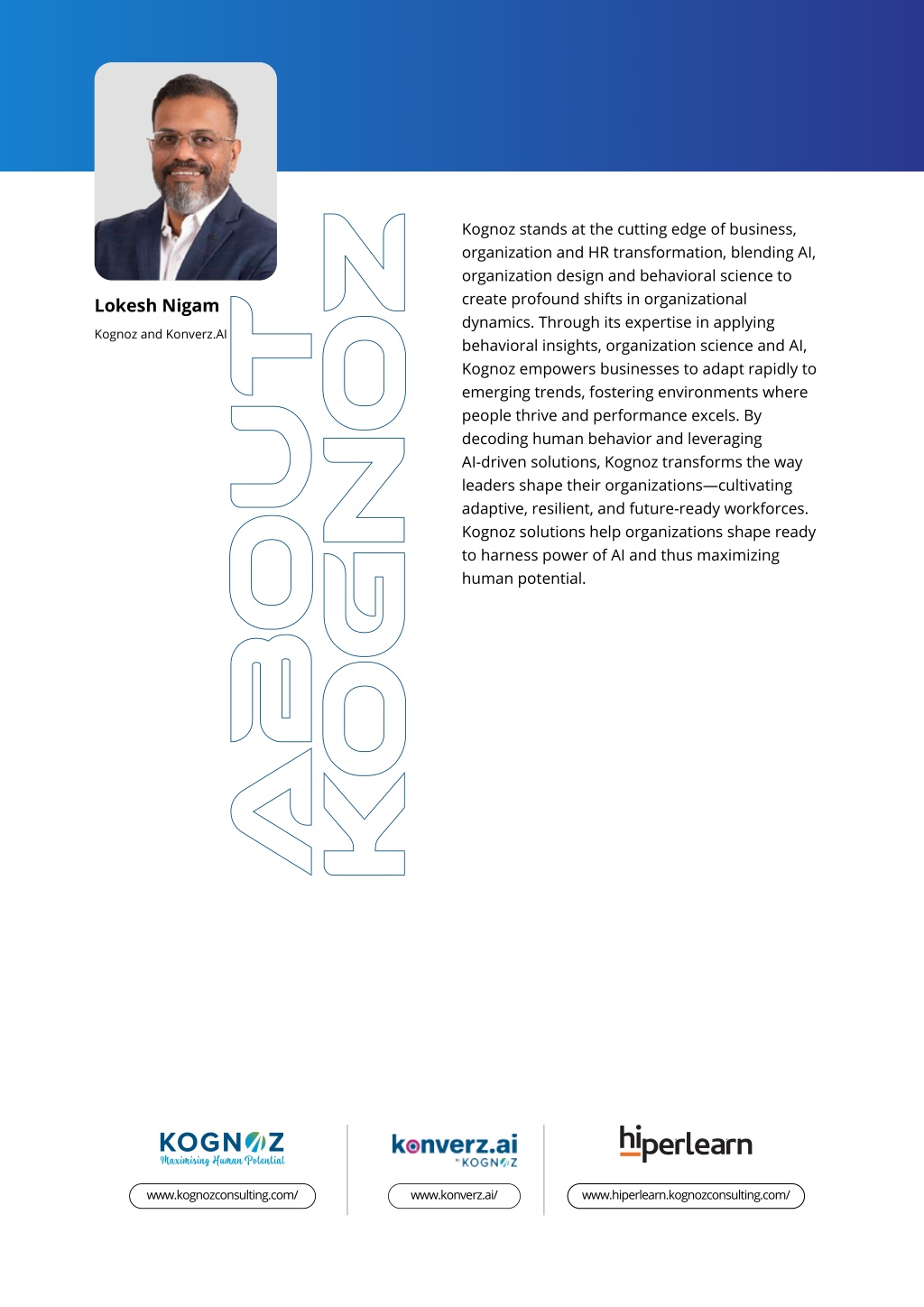 Lokesh Nigam

Kognoz and Konverz.AI

ABOUT KOGNOZ

Kognoz stands at the cutting edge of business, organization and HR transformation, blending AI, organization design and behavioral science to create profound shifts in organizational dynamics. Through its expertise in applying behavioral insights, organization science and AI, Kognoz empowers businesses to adapt rapidly to emerging trends, fostering environments where people thrive and performance excels. By decoding human behavior and leveraging AI-driven solutions, Kognoz transforms the way leaders shape their organizations—cultivating adaptive, resilient, and future-ready workforces. Kognoz solutions help organizations shape ready to harness power of AI and thus maximizing human potential.

KOGNOZ
Maximising Human Potential

www.kognozconsulting.com/

konverz.ai
by KOGNOZ

www.konverz.ai/

hiperlearn

www.hiperlearn.kognozconsulting.com/